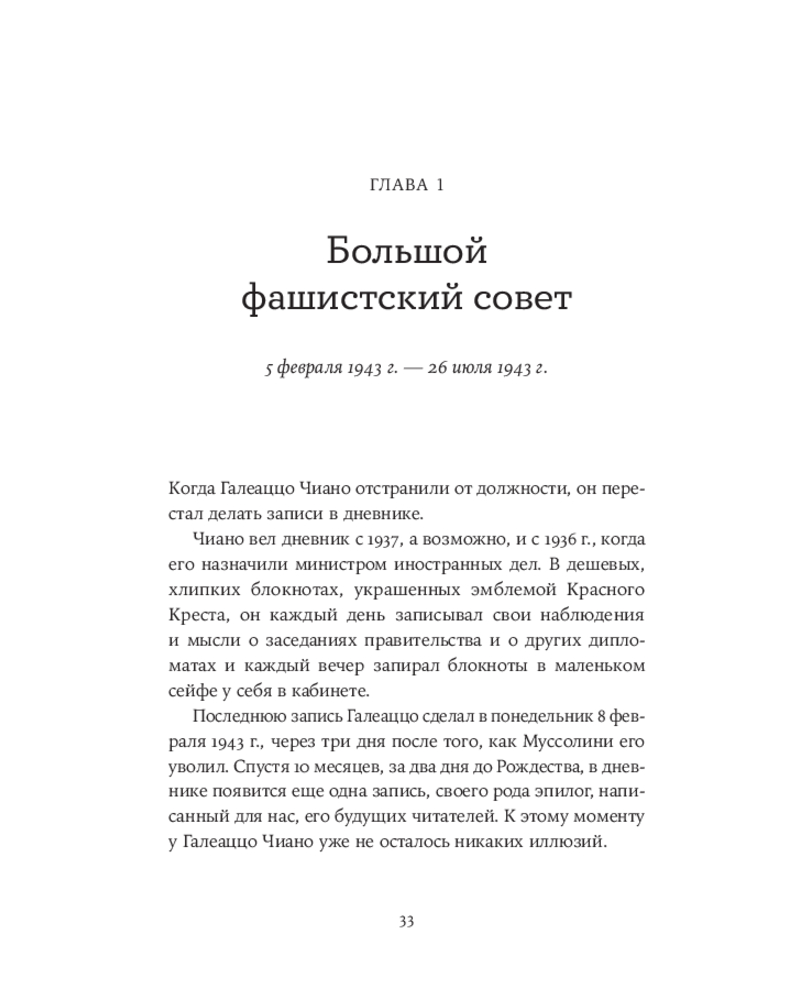 ГЛАВА 1

Большой фашистский совет

5 февраля 1943 г. — 26 июля 1943 г.

Когда Галеаццо Чиано отстранили от должности, он перестал делать записи в дневнике.

Чиано вел дневник с 1937, а возможно, и с 1936 г., когда его назначили министром иностранных дел. В дешевых, хлипких блокнотах, украшенных эмблемой Красного Креста, он каждый день записывал свои наблюдения и мысли о заседаниях правительства и о других дипломатах и каждый вечер запирал блокноты в маленьком сейфе у себя в кабинете.

Последнюю запись Галеаццо сделал в понедельник 8 февраля 1943 г., через три дня после того, как Муссолини его уволил. Спустя 10 месяцев, за два дня до Рождества, в дневнике появится еще одна запись, своего рода эпилог, написанный для нас, его будущих читателей. К этому моменту у Галеаццо Чиано уже не осталось никаких иллюзий.

33